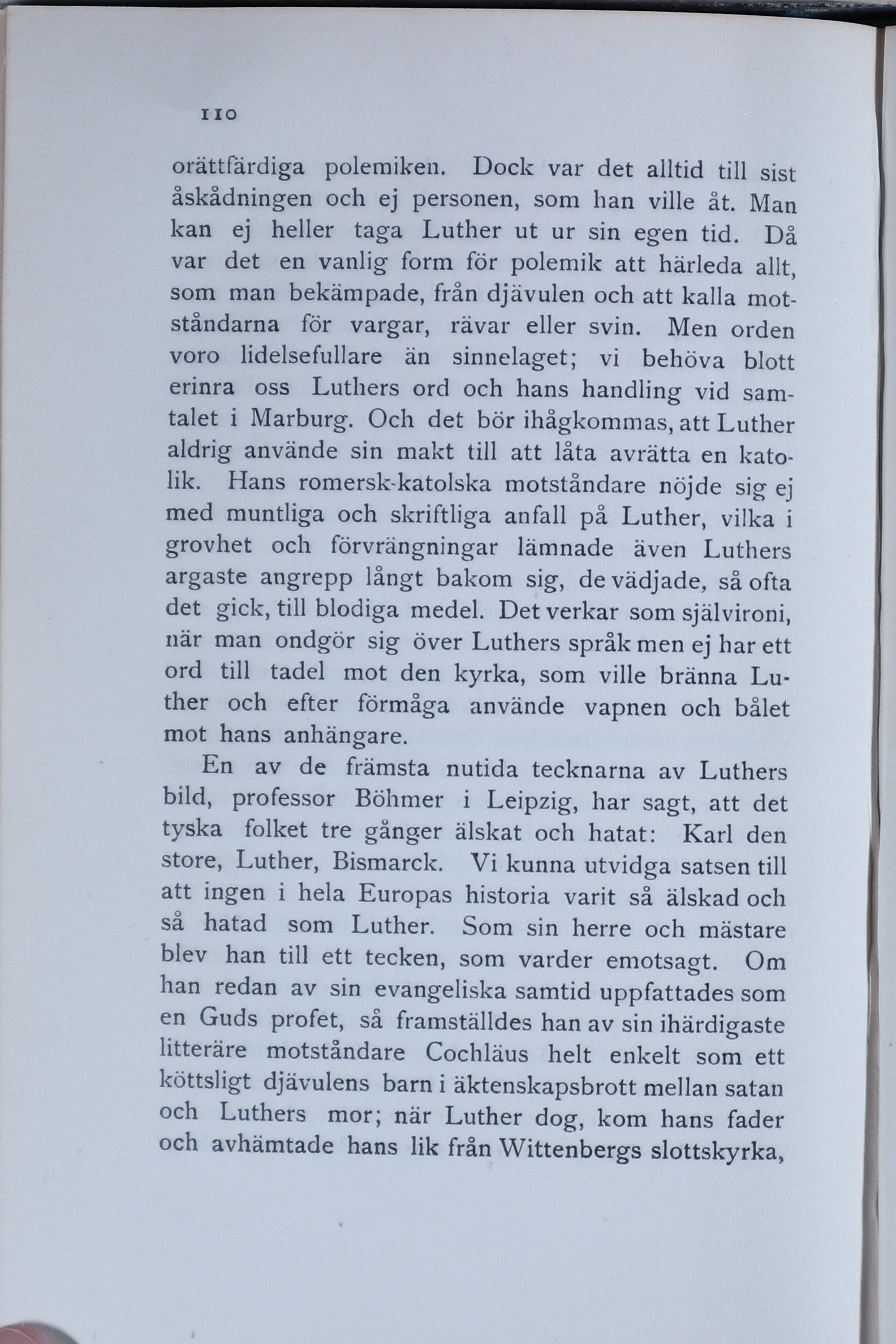 110

orättfärdiga polemiken. Dock var det alltid till sist åskådningen och ej personen, som han ville åt. Man kan ej heller taga Luther ut ur sin egen tid. Då var det en vanlig form för polemik att härleda allt, som man bekämpade, från djävulen och att kalla motståndarna för vargar, rävar eller svin. Men orden voro lidelsefullare än sinnelaget; vi behöva blott erinra oss Luthers ord och hans handling vid samtalet i Marburg. Och det bör ihågkommas, att Luther aldrig använde sin makt till att låta avrätta en katolik. Hans romersk-katolska motståndare nöjde sig ej med muntliga och skriftliga anfall på Luther, vilka i grovhet och förvrängningar lämnade även Luthers argaste angrepp långt bakom sig, de vädjade, så ofta det gick, till blodiga medel. Det verkar som självironi, när man ondgör sig över Luthers språk men ej har ett ord till tadel mot den kyrka, som ville bränna Luther och efter förmåga använde vapnen och bålet mot hans anhängare.

En av de främsta nutida tecknarna av Luthers bild, professor Böhmer i Leipzig, har sagt, att det tyska folket tre gånger älskat och hatat: Karl den store, Luther, Bismarck. Vi kunna utvidga satsen till att ingen i hela Europas historia varit så älskad och så hatad som Luther. Som sin herre och mästare blev han till ett tecken, som varder emotsagt. Om han redan av sin evangeliska samtid uppfattades som en Guds profet, så framställdes han av sin ihärdigaste litteräre motståndare Cochläus helt enkelt som ett köttsligt djävulens barn i äktenskapsbrott mellan satan och Luthers mor; när Luther dog, kom hans fader och avhämtade hans lik från Wittenbergs slottskyrka,